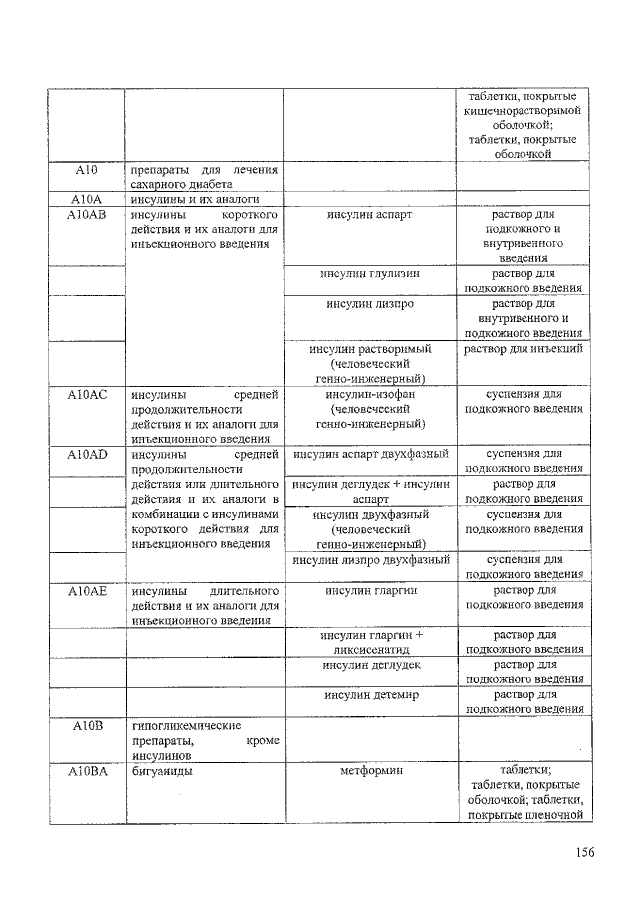 | | | | таблетки, покрытые кишечнорастворимой оболочкой; таблетки, покрытые оболочкой |
|---|---|---|---|
| A10 | препараты для лечения сахарного диабета | | |
| A10A | инсулины и их аналоги | | |
| A10AB | инсулины короткого действия и их аналоги для инъекционного введения | инсулин аспарт | раствор для подкожного и внутривенного введения |
| | | инсулин глулизин | раствор для подкожного введения |
| | | инсулин лизпро | раствор для внутривенного и подкожного введения |
| | | инсулин растворимый (человеческий генно-инженерный) | раствор для инъекций |
| A10AC | инсулины средней продолжительности действия и их аналоги для инъекционного введения | инсулин-изофан (человеческий генно-инженерный) | суспензия для подкожного введения |
| A10AD | инсулины средней продолжительности действия или длительного действия и их аналоги в комбинации с инсулинами короткого действия для инъекционного введения | инсулин аспарт двухфазный | суспензия для подкожного введения |
| | | инсулин деглудек + инсулин аспарт | раствор для подкожного введения |
| | | инсулин двухфазный (человеческий генно-инженерный) | суспензия для подкожного введения |
| | | инсулин лизпро двухфазный | суспензия для подкожного введения |
| A10AE | инсулины длительного действия и их аналоги для инъекционного введения | инсулин гларгин | раствор для подкожного введения |
| | | инсулин гларгин + ликсисенатид | раствор для подкожного введения |
| | | инсулин деглудек | раствор для подкожного введения |
| | | инсулин детемир | раствор для подкожного введения |
| A10B | гипогликемические препараты, кроме инсулинов | | |
| A10BA | бигуаниды | метформин | таблетки; таблетки, покрытые оболочкой; таблетки, покрытые пленочной |

156